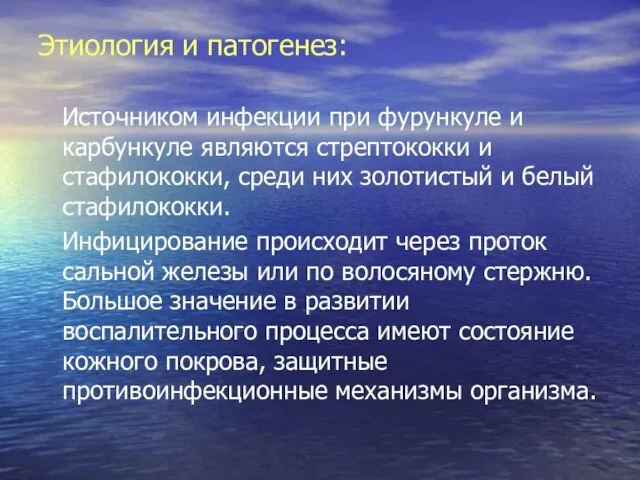 Этиология и патогенез:

Источником инфекции при фурункуле и карбункуле являются стрептококки и стафилококки, среди них золотистый и белый стафилококки.

Инфицирование происходит через проток сальной железы или по волосяному стержню. Большое значение в развитии воспалительного процесса имеют состояние кожного покрова, защитные противоинфекционные механизмы организма.